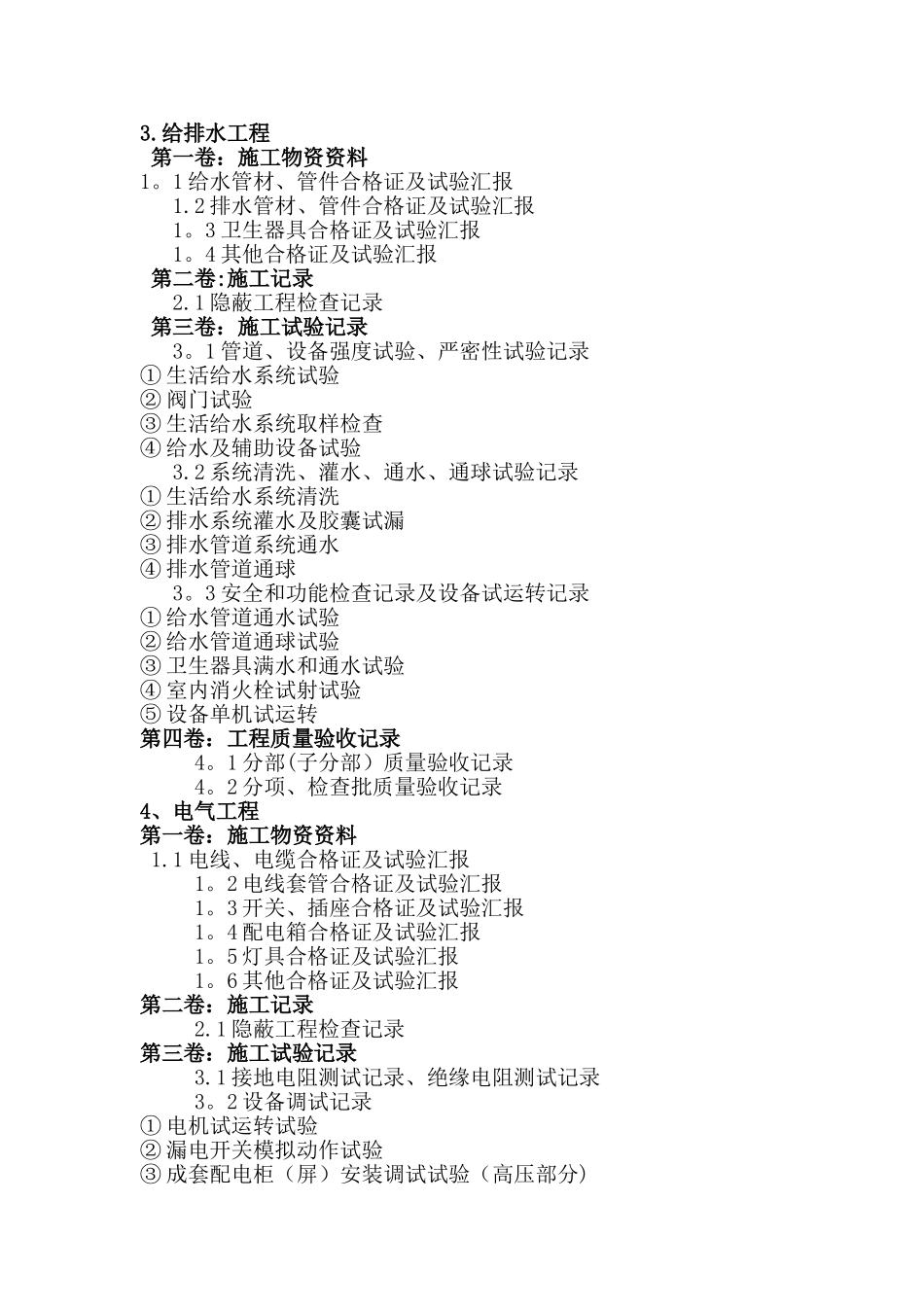 3.给排水工程
第一卷：施工物资资料
1。1给水管材、管件合格证及试验汇报
1.2排水管材、管件合格证及试验汇报
1。3卫生器具合格证及试验汇报
1。4其他合格证及试验汇报
第二卷:施工记录
2.1隐蔽工程检查记录
第三卷：施工试验记录
3。1管道、设备强度试验、严密性试验记录
①生活给水系统试验
②阀门试验
③生活给水系统取样检查
④给水及辅助设备试验
3.2系统清洗、灌水、通水、通球试验记录
①生活给水系统清洗
②排水系统灌水及胶囊试漏
③排水管道系统通水
④排水管道通球
3。3安全和功能检查记录及设备试运转记录
①给水管道通水试验
②给水管道通球试验
③卫生器具满水和通水试验
④室内消火栓试射试验
⑤设备单机试运转
第四卷：工程质量验收记录
4。1分部(子分部）质量验收记录
4。2分项、检查批质量验收记录
4、电气工程
第一卷：施工物资资料
1.1电线、电缆合格证及试验汇报
1。2电线套管合格证及试验汇报
1。3开关、插座合格证及试验汇报
1。4配电箱合格证及试验汇报
1。5灯具合格证及试验汇报
1。6其他合格证及试验汇报
第二卷：施工记录
2.1隐蔽工程检查记录
第三卷：施工试验记录
3.1接地电阻测试记录、绝缘电阻测试记录
3。2设备调试记录
①电机试运转试验
②漏电开关模拟动作试验
③成套配电柜（屏）安装调试试验（高压部分)